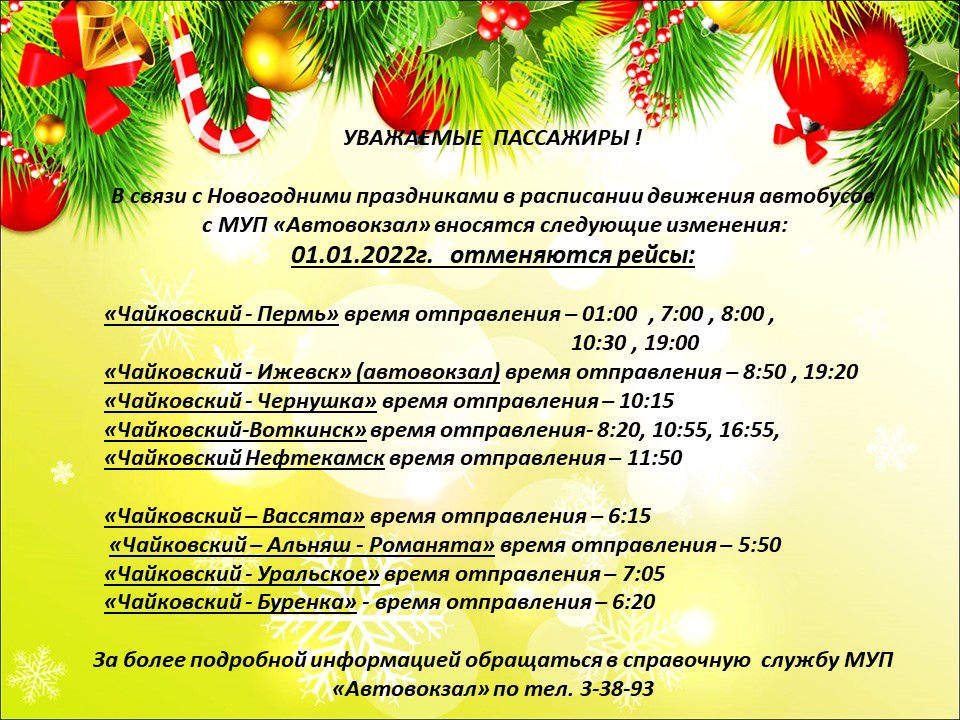 УВАЖАЕМЫЕ ПАССАЖИРЫ !

В связи с Новогодними праздниками в расписании движения автобусов с МУП «Автовокзал» вносятся следующие изменения:
01.01.2022г. отменяются рейсы:

«Чайковский - Пермь» время отправления – 01:00 , 7:00 , 8:00 , 10:30 , 19:00
«Чайковский - Ижевск» (автовокзал) время отправления – 8:50 , 19:20
«Чайковский - Чернушка» время отправления – 10:15
«Чайковский-Воткинск» время отправления- 8:20, 10:55, 16:55,
«Чайковский Нефтекамск время отправления – 11:50

«Чайковский – Вассята» время отправления – 6:15
«Чайковский – Альняш - Романята» время отправления – 5:50
«Чайковский - Уральское» время отправления – 7:05
«Чайковский - Буренка» - время отправления – 6:20

За более подробной информацией обращаться в справочную службу МУП «Автовокзал» по тел. 3-38-93